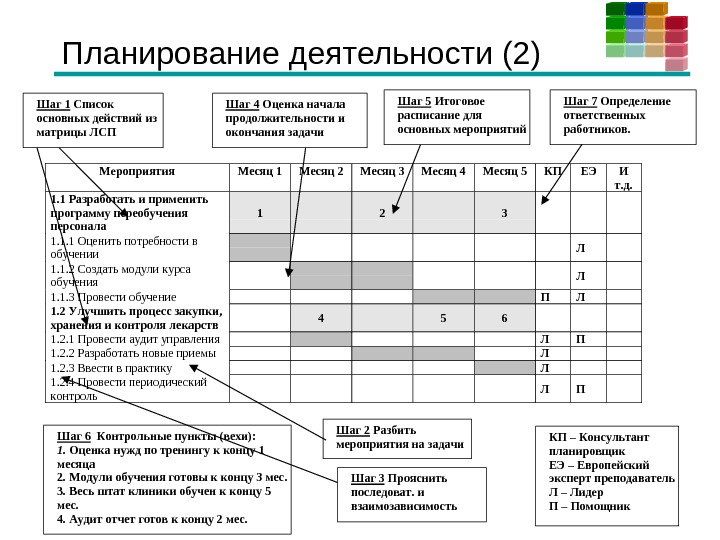 Планирование деятельности (2)

Шаг 1 Список основных действий из матрицы ЛСП

Шаг 4 Оценка начала продолжительности и окончания задачи

Шаг 5 Итоговое расписание для основных мероприятий

Шаг 7 Определение ответственных работников.

| Мероприятия | Месяц 1 | Месяц 2 | Месяц 3 | Месяц 4 | Месяц 5 | КП | ЕЭ | И т.д. |
|---|---|---|---|---|---|---|---|---|
| 1.1 Разработать и применить программу переобучения персонала | 1 | | 2 | | 3 | | | |
| 1.1.1 Оценить потребности в обучении | | | | | | | Л | |
| 1.1.2 Создать модули курса обучения | | | | | | | Л | |
| 1.1.3 Провести обучение | | | | | | П | Л | |
| 1.2 Улучшить процесс закупки, хранения и контроля лекарств | | 4 | | 5 | 6 | | | |
| 1.2.1 Провести аудит управления | | | | | | Л | П | |
| 1.2.2 Разработать новые приемы | | | | | | Л | | |
| 1.2.3 Ввести в практику | | | | | | Л | | |
| 1.2.4 Провести периодический контроль | | | | | | Л | П | |

Шаг 6 Контрольные пункты (вехи):
1. Оценка нужд по тренингу к концу 1 месяца
2. Модули обучения готовы к концу 3 мес.
3. Весь штат клиники обучен к концу 5 мес.
4. Аудит отчет готов к концу 2 мес.

Шаг 2 Разбить мероприятия на задачи

Шаг 3 Прояснить последоват. и взаимозависимость

КП – Консультант планировщик
ЕЭ – Европейский эксперт преподаватель
Л – Лидер
П – Помощник